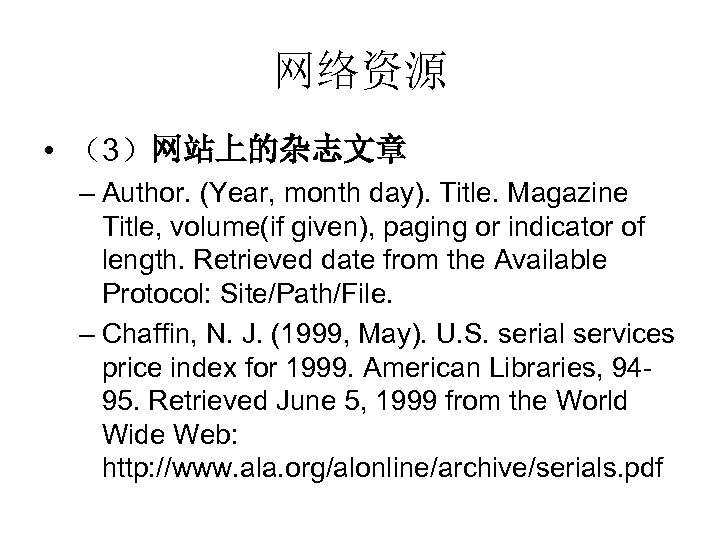 网络资源

• （3）网站上的杂志文章

– Author. (Year, month day). Title. Magazine Title, volume(if given), paging or indicator of length. Retrieved date from the Available Protocol: Site/Path/File.

– Chaffin, N. J. (1999, May). U.S. serial services price index for 1999. American Libraries, 94-95. Retrieved June 5, 1999 from the World Wide Web: http://www.ala.org/alonline/archive/serials.pdf